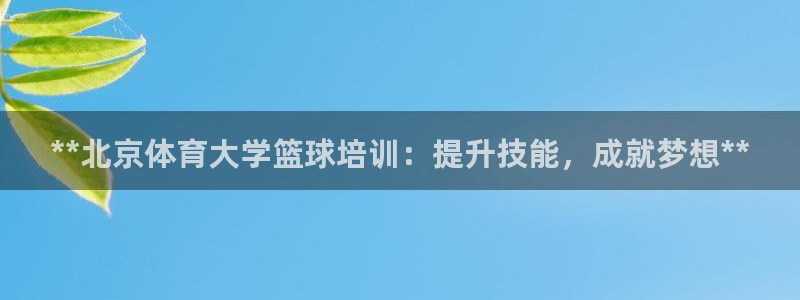 **北京体育大学篮球培训：提升技能，成就梦想**